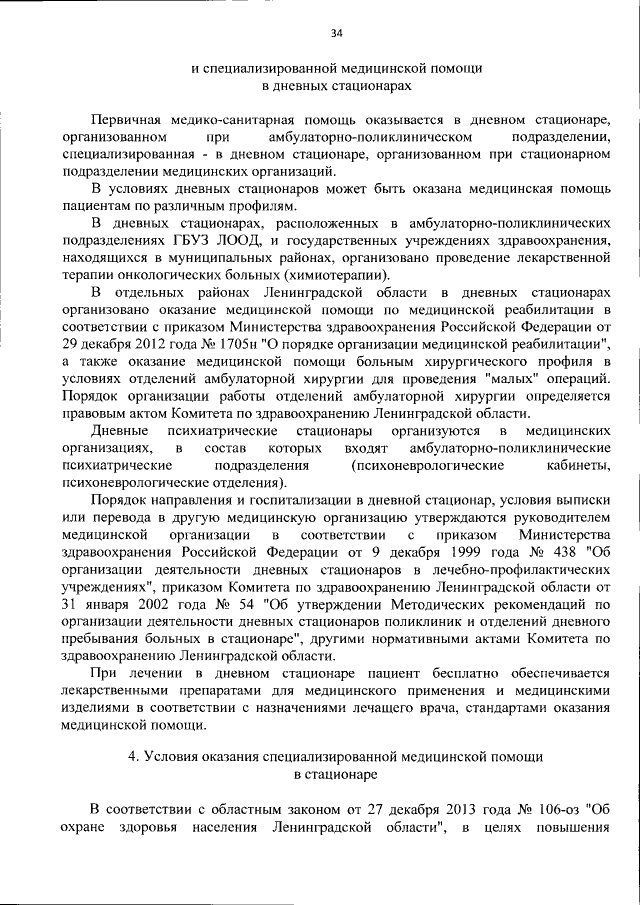 34

и специализированной медицинской помощи
в дневных стационарах

Первичная медико-санитарная помощь оказывается в дневном стационаре, организованном при амбулаторно-поликлиническом подразделении, специализированная - в дневном стационаре, организованном при стационарном подразделении медицинских организаций.

В условиях дневных стационаров может быть оказана медицинская помощь пациентам по различным профилям.

В дневных стационарах, расположенных в амбулаторно-поликлинических подразделениях ГБУЗ ЛООД, и государственных учреждениях здравоохранения, находящихся в муниципальных районах, организовано проведение лекарственной терапии онкологических больных (химиотерапии).

В отдельных районах Ленинградской области в дневных стационарах организовано оказание медицинской помощи по медицинской реабилитации в соответствии с приказом Министерства здравоохранения Российской Федерации от 29 декабря 2012 года № 1705н "О порядке организации медицинской реабилитации", а также оказание медицинской помощи больным хирургического профиля в условиях отделений амбулаторной хирургии для проведения "малых" операций. Порядок организации работы отделений амбулаторной хирургии определяется правовым актом Комитета по здравоохранению Ленинградской области.

Дневные психиатрические стационары организуются в медицинских организациях, в состав которых входят амбулаторно-поликлинические психиатрические подразделения (психоневрологические кабинеты, психоневрологические отделения).

Порядок направления и госпитализации в дневной стационар, условия выписки или перевода в другую медицинскую организацию утверждаются руководителем медицинской организации в соответствии с приказом Министерства здравоохранения Российской Федерации от 9 декабря 1999 года № 438 "Об организации деятельности дневных стационаров в лечебно-профилактических учреждениях", приказом Комитета по здравоохранению Ленинградской области от 31 января 2002 года № 54 "Об утверждении Методических рекомендаций по организации деятельности дневных стационаров поликлиник и отделений дневного пребывания больных в стационаре", другими нормативными актами Комитета по здравоохранению Ленинградской области.

При лечении в дневном стационаре пациент бесплатно обеспечивается лекарственными препаратами для медицинского применения и медицинскими изделиями в соответствии с назначениями лечащего врача, стандартами оказания медицинской помощи.

4. Условия оказания специализированной медицинской помощи
в стационаре

В соответствии с областным законом от 27 декабря 2013 года № 106-оз "Об охране здоровья населения Ленинградской области", в целях повышения